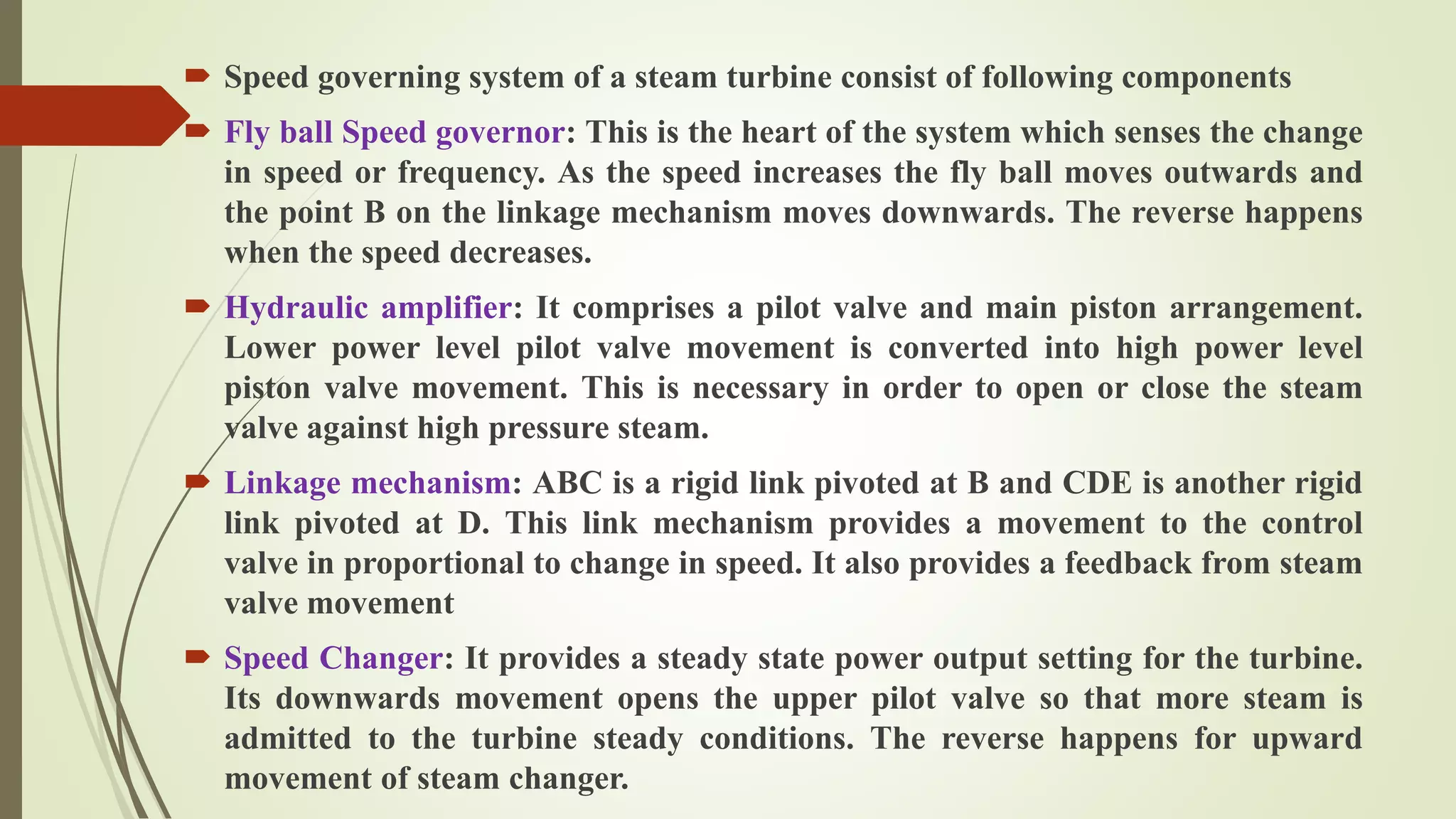 Speed governing system of a steam turbine consist of following components

Fly ball Speed governor: This is the heart of the system which senses the change in speed or frequency. As the speed increases the fly ball moves outwards and the point B on the linkage mechanism moves downwards. The reverse happens when the speed decreases.

Hydraulic amplifier: It comprises a pilot valve and main piston arrangement. Lower power level pilot valve movement is converted into high power level piston valve movement. This is necessary in order to open or close the steam valve against high pressure steam.

Linkage mechanism: ABC is a rigid link pivoted at B and CDE is another rigid link pivoted at D. This link mechanism provides a movement to the control valve in proportional to change in speed. It also provides a feedback from steam valve movement

Speed Changer: It provides a steady state power output setting for the turbine. Its downwards movement opens the upper pilot valve so that more steam is admitted to the turbine steady conditions. The reverse happens for upward movement of steam changer.